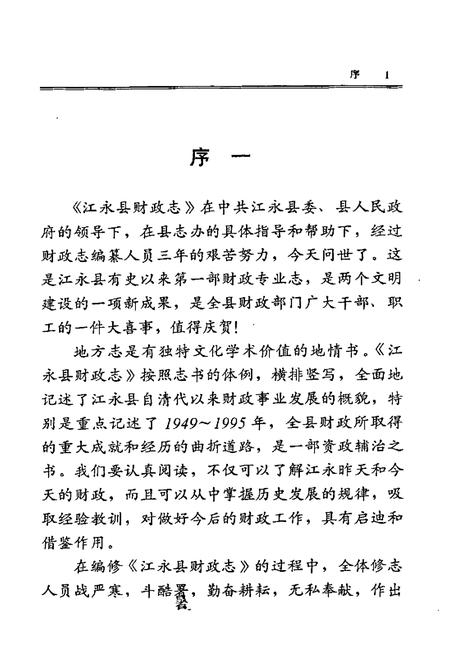 序 1

序 一

《江永县财政志》在中共江永县委、县人民政府的领导下，在县志办的具体指导和帮助下，经过财政志编纂人员三年的艰苦努力，今天问世了。这是江永县有史以来第一部财政专业志，是两个文明建设的一项新成果，是全县财政部门广大干部、职工的一件大喜事，值得庆贺！

地方志是有独特文化学术价值的地情书。《江永县财政志》按照志书的体例，横排竖写，全面地记述了江永县自清代以来财政事业发展的概貌，特别是重点记述了1949～1995年，全县财政所取得的重大成就和经历的曲折道路，是一部资政辅治之书。我们要认真阅读，不仅可以了解江永昨天和今天的财政，而且可以从中掌握历史发展的规律，吸取经验教训，对做好今后的财政工作，具有启迪和借鉴作用。

在编修《江永县财政志》的过程中，全体修志人员战严寒，斗酷暑，勤奋耕耘，无私奉献，作出